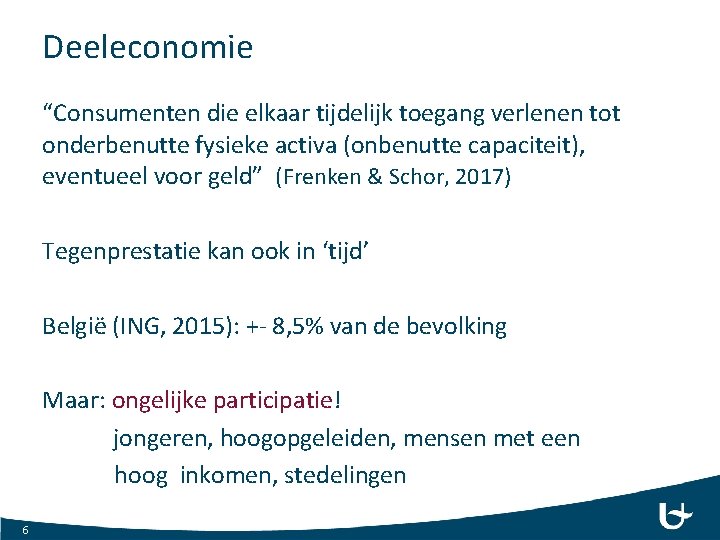 Deeleconomie

“Consumenten die elkaar tijdelijk toegang verlenen tot onderbenutte fysieke activa (onbenutte capaciteit), eventueel voor geld” (Frenken & Schor, 2017)

Tegenprestatie kan ook in ‘tijd’

België (ING, 2015): +- 8,5% van de bevolking

Maar: ongelijke participatie!
jongeren, hoogopgeleiden, mensen met een hoog inkomen, stedelingen

6